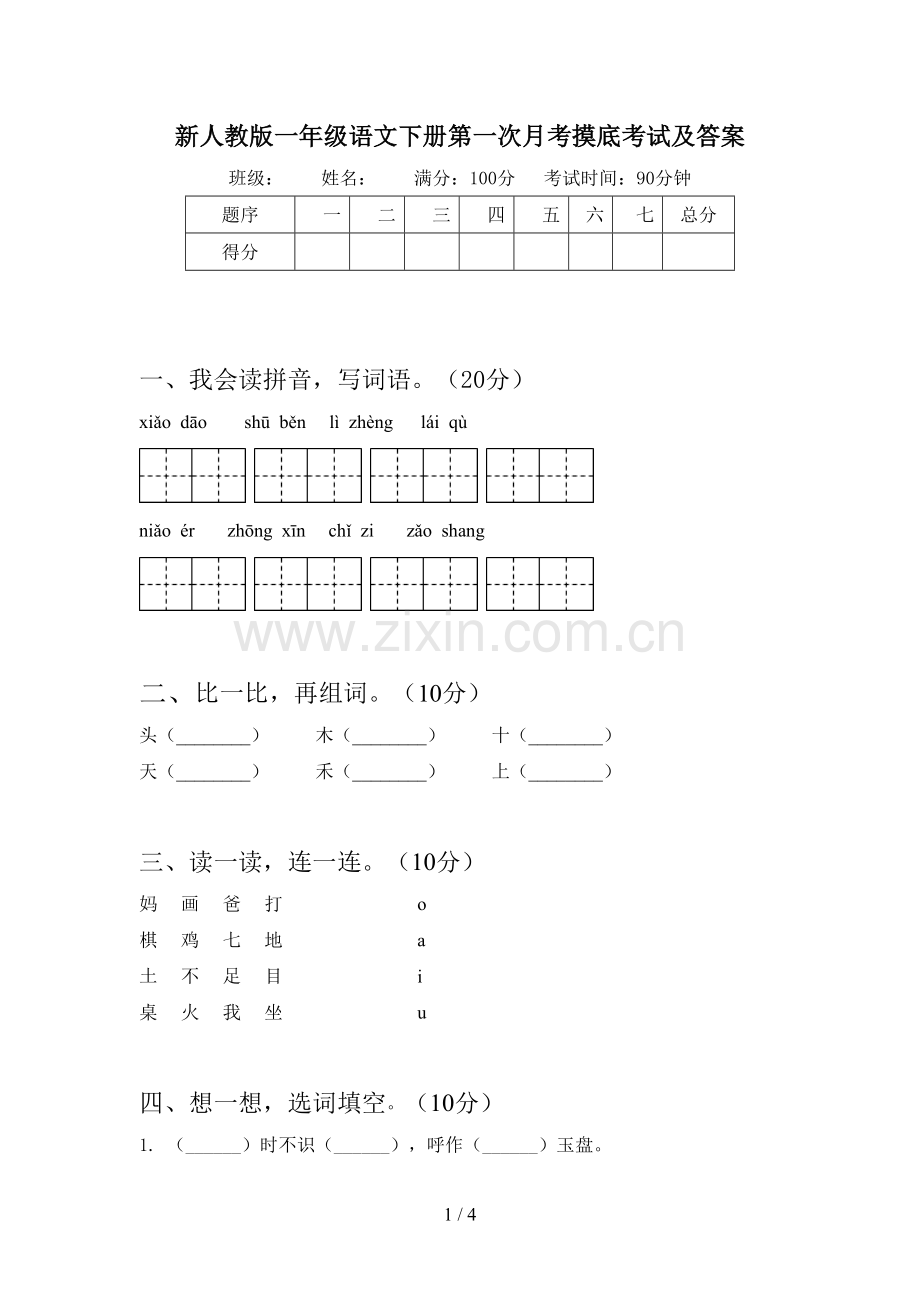 新人教版一年级语文下册第一次月考摸底考试及答案

班级：　　姓名：　　满分：100分　　考试时间：90分钟

| 题序 | 一 | 二 | 三 | 四 | 五 | 六 | 七 | 总分 |
|---|---|---|---|---|---|---|---|---|
| 得分 | | | | | | | | |

一、我会读拼音，写词语。（20分）

xiǎo dāo　　shū běn　　lì zhèng　　lái qù

niǎo ér　　zhōng xīn　　chǐ zi　　zǎo shang

www.zixin.com.cn

二、比一比，再组词。（10分）

头（________）　　木（________）　　十（________）

天（________）　　禾（________）　　上（________）

三、读一读，连一连。（10分）

妈　画　爸　打　　　　o

棋　鸡　七　地　　　　a

土　不　足　目　　　　i

桌　火　我　坐　　　　u

四、想一想，选词填空。（10分）

1. （______）时不识（______），呼作（______）玉盘。

1 / 4